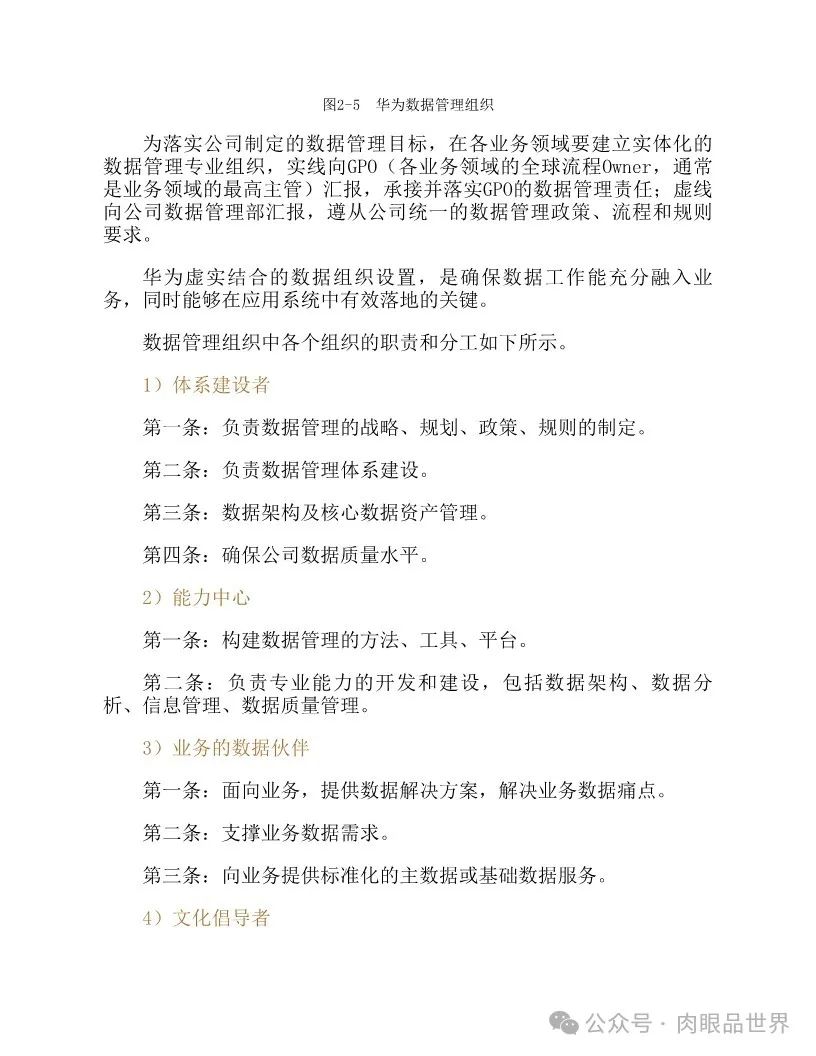 图2-5　华为数据管理组织

为落实公司制定的数据管理目标，在各业务领域要建立实体化的数据管理专业组织，实线向GPO（各业务领域的全球流程Owner，通常是业务领域的最高主管）汇报，承接并落实GPO的数据管理责任；虚线向公司数据管理部汇报，遵从公司统一的数据管理政策、流程和规则要求。

华为虚实结合的数据组织设置，是确保数据工作能充分融入业务，同时能够在应用系统中有效落地的关键。

数据管理组织中各个组织的职责和分工如下所示。

1）体系建设者

第一条：负责数据管理的战略、规划、政策、规则的制定。

第二条：负责数据管理体系建设。

第三条：数据架构及核心数据资产管理。

第四条：确保公司数据质量水平。

2）能力中心

第一条：构建数据管理的方法、工具、平台。

第二条：负责专业能力的开发和建设，包括数据架构、数据分析、信息管理、数据质量管理。

3）业务的数据伙伴

第一条：面向业务，提供数据解决方案，解决业务数据痛点。

第二条：支撑业务数据需求。

第三条：向业务提供标准化的主数据或基础数据服务。

4）文化倡导者

公众号 · 肉眼品世界